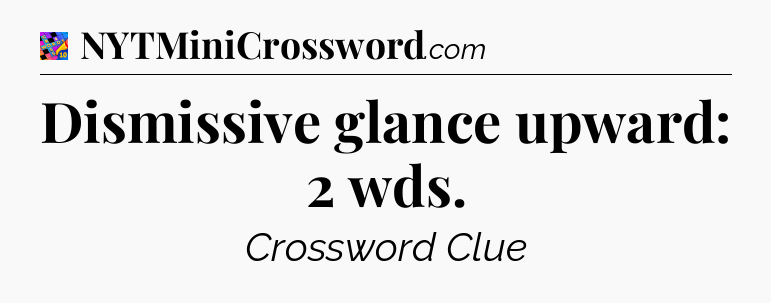 NYTMiniCrossword.com

Dismissive glance upward: 2 wds.

Crossword Clue